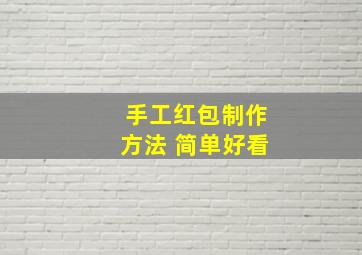 手工红包制作
方法 简单好看